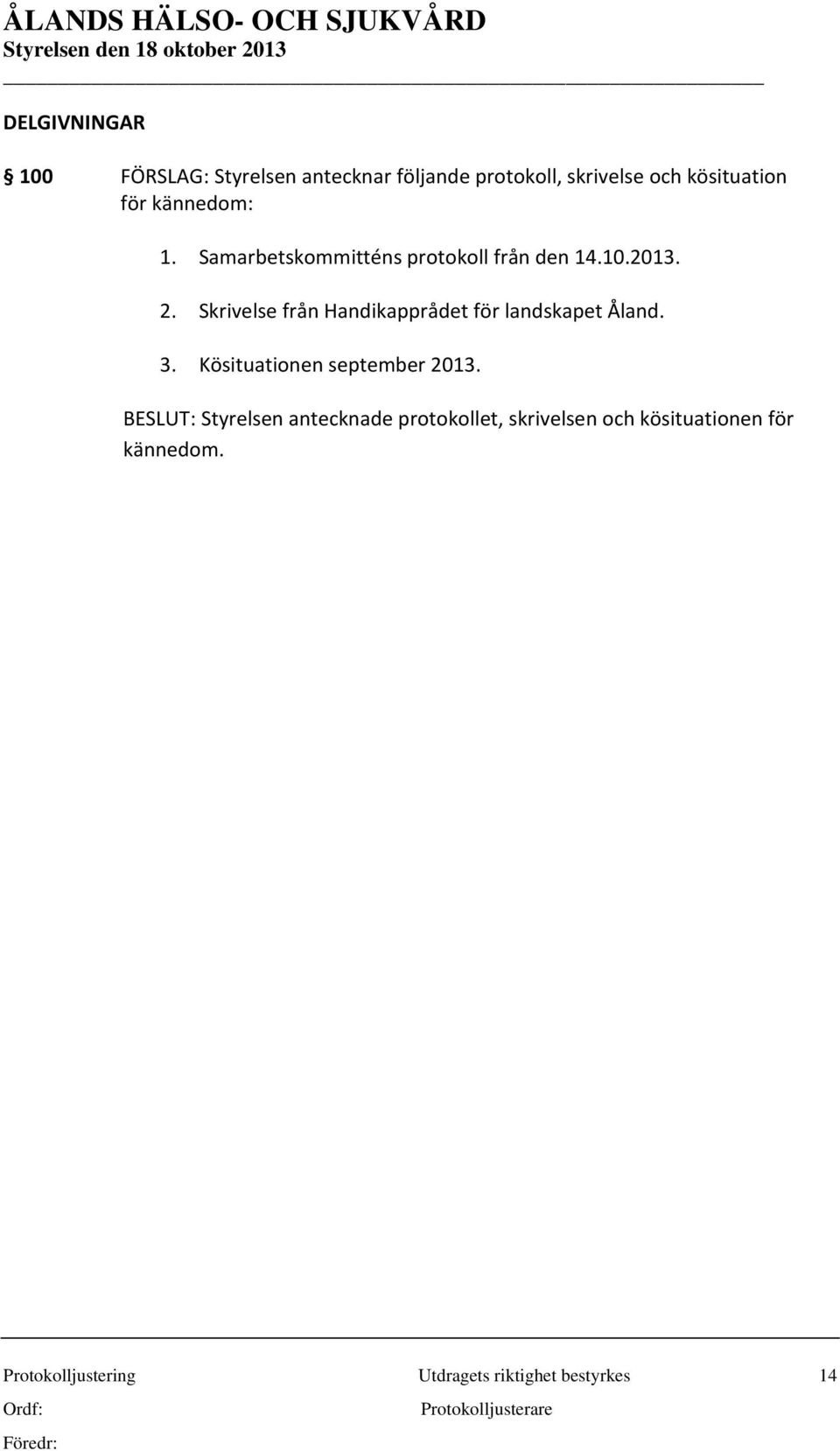 ÅLANDS HÄLSO- OCH SJUKVÅRD
Styrelsen den 18 oktober 2013

DELGIVNINGAR

§ 100 FÖRSLAG: Styrelsen antecknar följande protokoll, skrivelse och kösituation för kännedom:

1. Samarbetskommitténs protokoll från den 14.10.2013.
2. Skrivelse från Handikapprådet för landskapet Åland.
3. Kösituationen september 2013.

BESLUT: Styrelsen antecknade protokollet, skrivelsen och kösituationen för kännedom.

Protokolljustering Utdragets riktighet bestyrkes 14
Ordf: Protokolljusterare
Föredr: